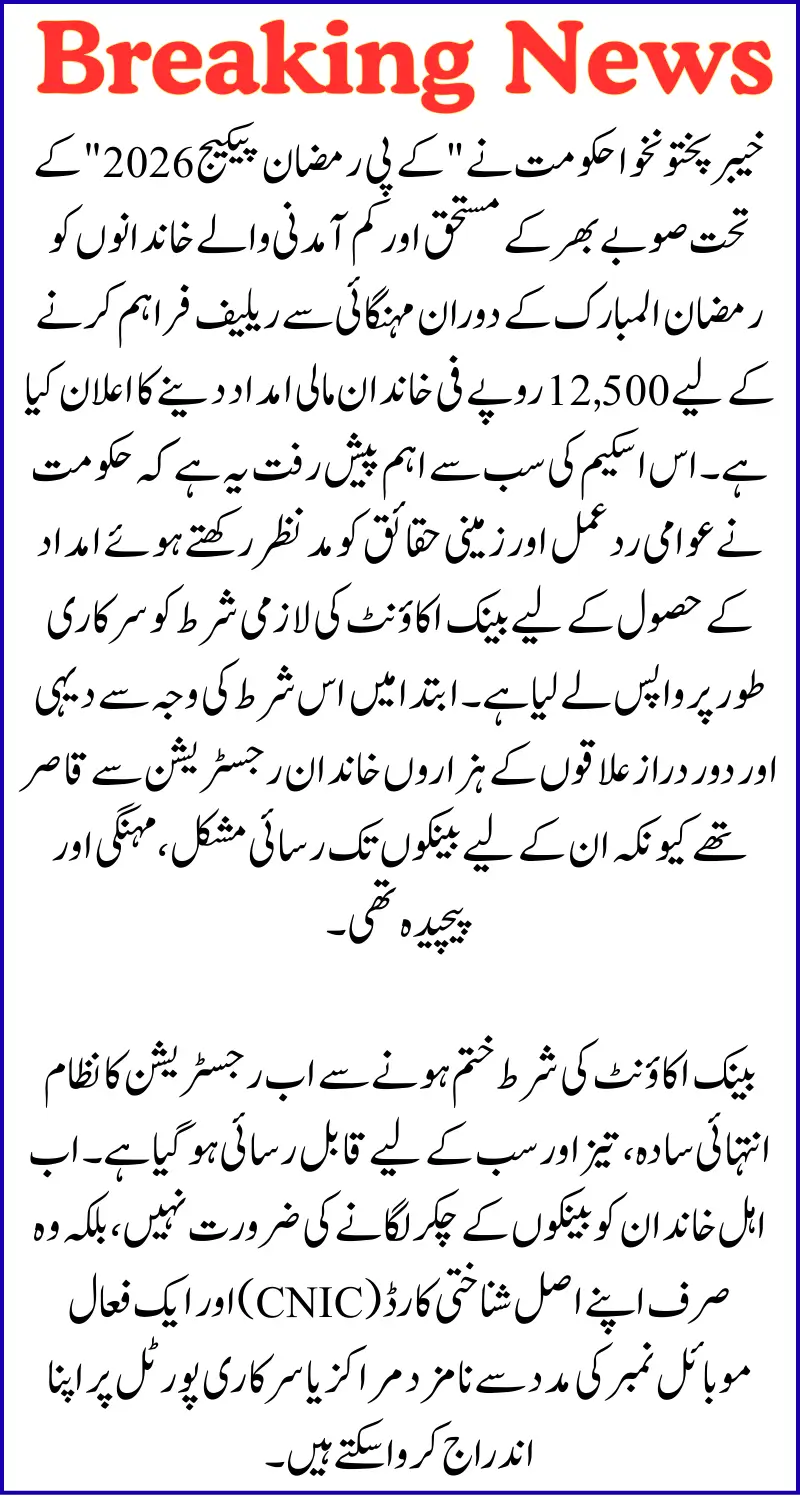 Breaking News

خیبر پختونخوا حکومت نے "کے پی رمضان پیکیج 2026" کے تحت صوبے بھر کے مستحق اور کم آمدنی والے خاندانوں کو رمضان المبارک کے دوران مہنگائی سے ریلیف فراہم کرنے کے لیے 12,500 روپے فی خاندان مالی امداد دینے کا اعلان کیا ہے۔ اس اسکیم کی سب سے اہم پیش رفت یہ ہے کہ حکومت نے عوامی ردعمل اور زمینی حقائق کو مدنظر رکھتے ہوئے امداد کے حصول کے لیے بینک اکاؤنٹ کی لازمی شرط کو سرکاری طور پر واپس لے لیا ہے۔ ابتدا میں اس شرط کی وجہ سے دیہی اور دور دراز علاقوں کے ہزاروں خاندان رجسٹریشن سے قاصر تھے کیونکہ ان کے لیے بینکوں تک رسائی مشکل، مہنگی اور پیچیدہ تھی۔

بینک اکاؤنٹ کی شرط ختم ہونے سے اب رجسٹریشن کا نظام انتہائی سادہ، تیز اور سب کے لیے قابل رسائی ہو گیا ہے۔ اب اہل خاندان کو بینکوں کے چکر لگانے کی ضرورت نہیں، بلکہ وہ صرف اپنے اصل شناختی کارڈ (CNIC) اور ایک فعال موبائل نمبر کی مدد سے نامزد مراکز یا سرکاری پورٹل پر اپنا اندراج کروا سکتے ہیں۔